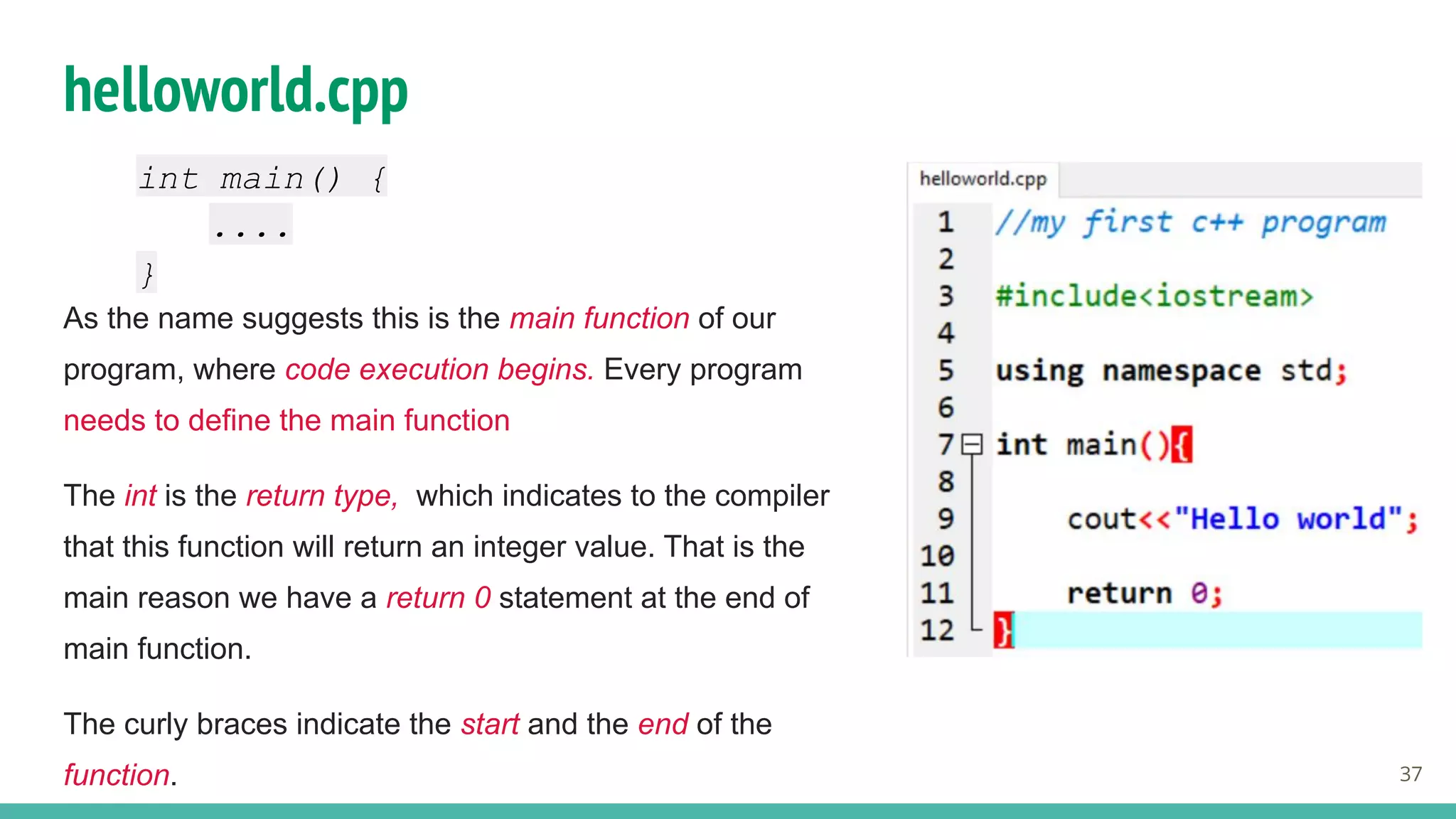 helloworld.cpp

int main() {
....
}

As the name suggests this is the main function of our program, where code execution begins. Every program needs to define the main function

The int is the return type, which indicates to the compiler that this function will return an integer value. That is the main reason we have a return 0 statement at the end of main function.

The curly braces indicate the start and the end of the function.

helloworld.cpp

1 //my first c++ program
2
3 #include<iostream>
4
5 using namespace std;
6
7 int main(){
8
9 cout<<"Hello world";
10
11 return 0;
12 }

37